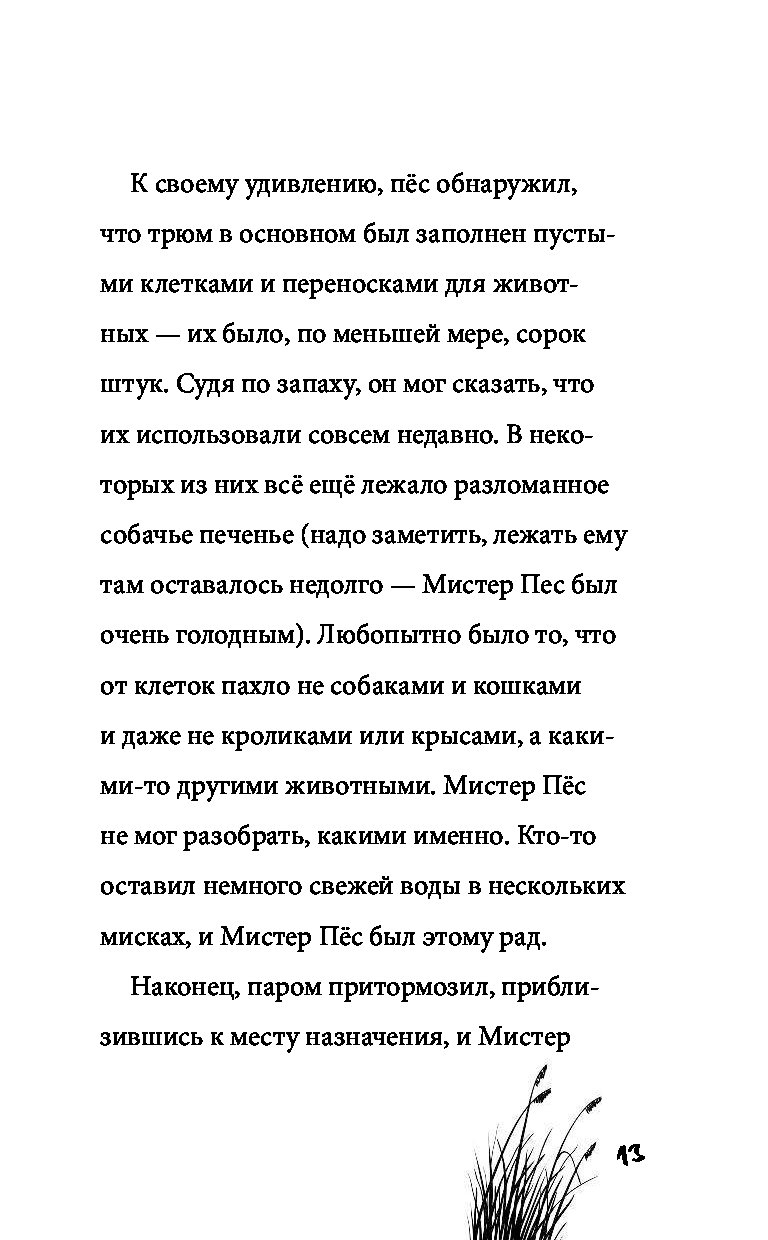 К своему удивлению, пёс обнаружил, что трюм в основном был заполнен пустыми клетками и переносками для животных — их было, по меньшей мере, сорок штук. Судя по запаху, он мог сказать, что их использовали совсем недавно. В некоторых из них всё ещё лежало разломанное собачье печенье (надо заметить, лежать ему там оставалось недолго — Мистер Пес был очень голодным). Любопытно было то, что от клеток пахло не собаками и кошками и даже не кроликами или крысами, а какими-то другими животными. Мистер Пёс не мог разобрать, какими именно. Кто-то оставил немного свежей воды в нескольких мисках, и Мистер Пёс был этому рад.

Наконец, паром притормозил, приблизившись к месту назначения, и Мистер

13